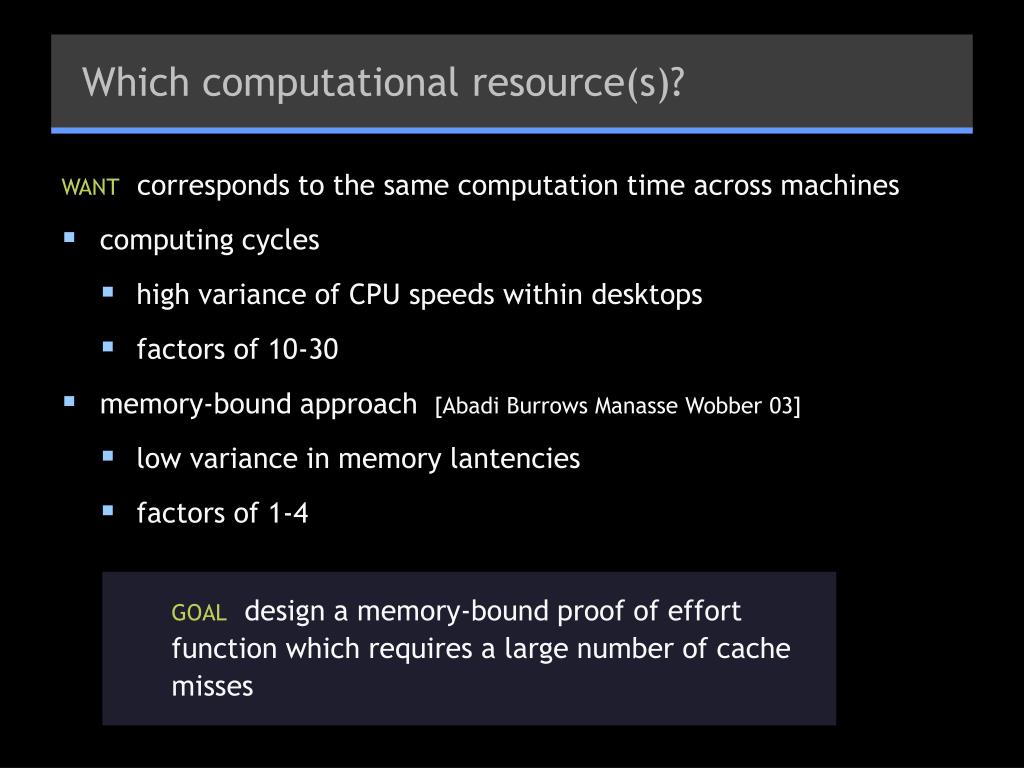 Which computational resource(s)?

WANT corresponds to the same computation time across machines

• computing cycles
  • high variance of CPU speeds within desktops
  • factors of 10-30
• memory-bound approach [Abadi Burrows Manasse Wobber 03]
  • low variance in memory lantencies
  • factors of 1-4

GOAL design a memory-bound proof of effort function which requires a large number of cache misses